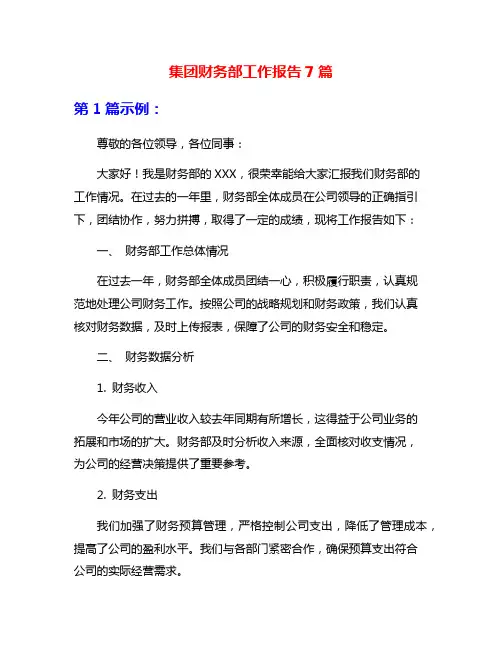 集团财务部工作报告 7 篇

第 1 篇示例：

尊敬的各位领导，各位同事：

大家好！我是财务部的 XXX，很荣幸能给大家汇报我们财务部的工作情况。在过去的一年里，财务部全体成员在公司领导的正确指引下，团结协作，努力拼搏，取得了一定的成绩，现将工作报告如下：

一、 财务部工作总体情况

在过去一年，财务部全体成员团结一心，积极履行职责，认真规范地处理公司财务工作。按照公司的战略规划和财务政策，我们认真核对财务数据，及时上传报表，保障了公司的财务安全和稳定。

二、 财务数据分析

1. 财务收入

今年公司的营业收入较去年同期有所增长，这得益于公司业务的拓展和市场的扩大。财务部及时分析收入来源，全面核对收支情况，为公司的经营决策提供了重要参考。

2. 财务支出

我们加强了财务预算管理，严格控制公司支出，降低了管理成本，提高了公司的盈利水平。我们与各部门紧密合作，确保预算支出符合公司的实际经营需求。